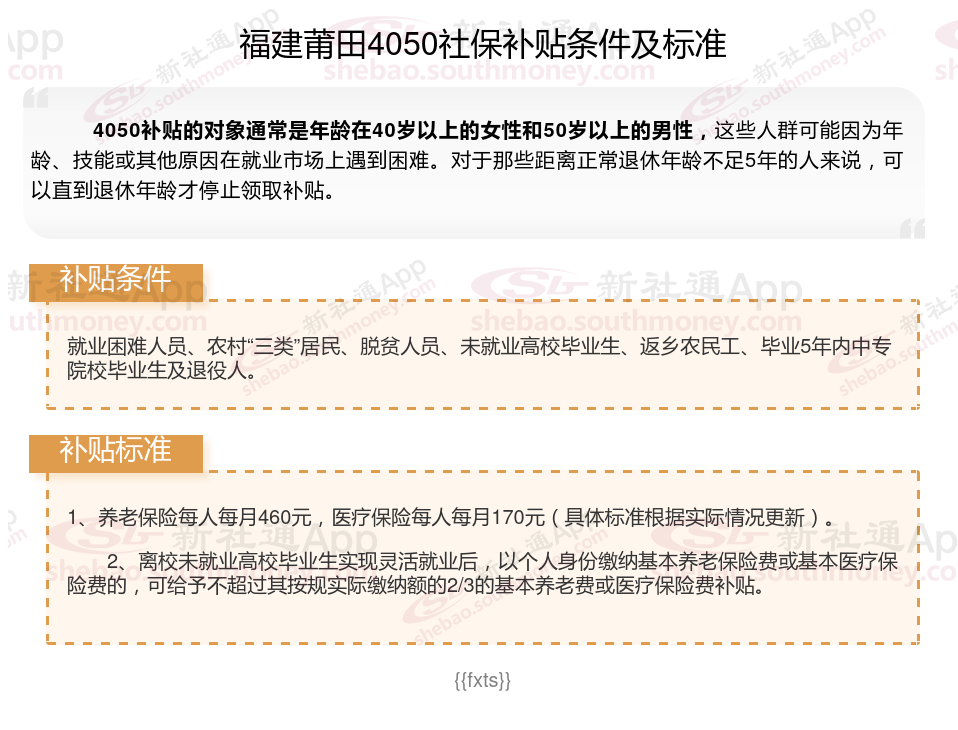 福建莆田4050社保补贴条件及标准

4050补贴的对象通常是年龄在40岁以上的女性和50岁以上的男性，这些人群可能因为年龄、技能或其他原因在就业市场上遇到困难。对于那些距离正常退休年龄不足5年的人来说，可以直到退休年龄才停止领取补贴。

补贴条件

就业困难人员、农村“三类”居民、脱贫人员、未就业高校毕业生、返乡农民工、毕业5年内中专院校毕业生及退役人。

补贴标准

1、养老保险每人每月460元，医疗保险每人每月170元（具体标准根据实际情况更新）。

2、离校未就业高校毕业生实现灵活就业后，以个人身份缴纳基本养老保险费或基本医疗保险费的，可给予不超过其按规实际缴纳额的2/3的基本养老费或医疗保险费补贴。

{{fxts}}

新社通App
shebao.southmoney.com